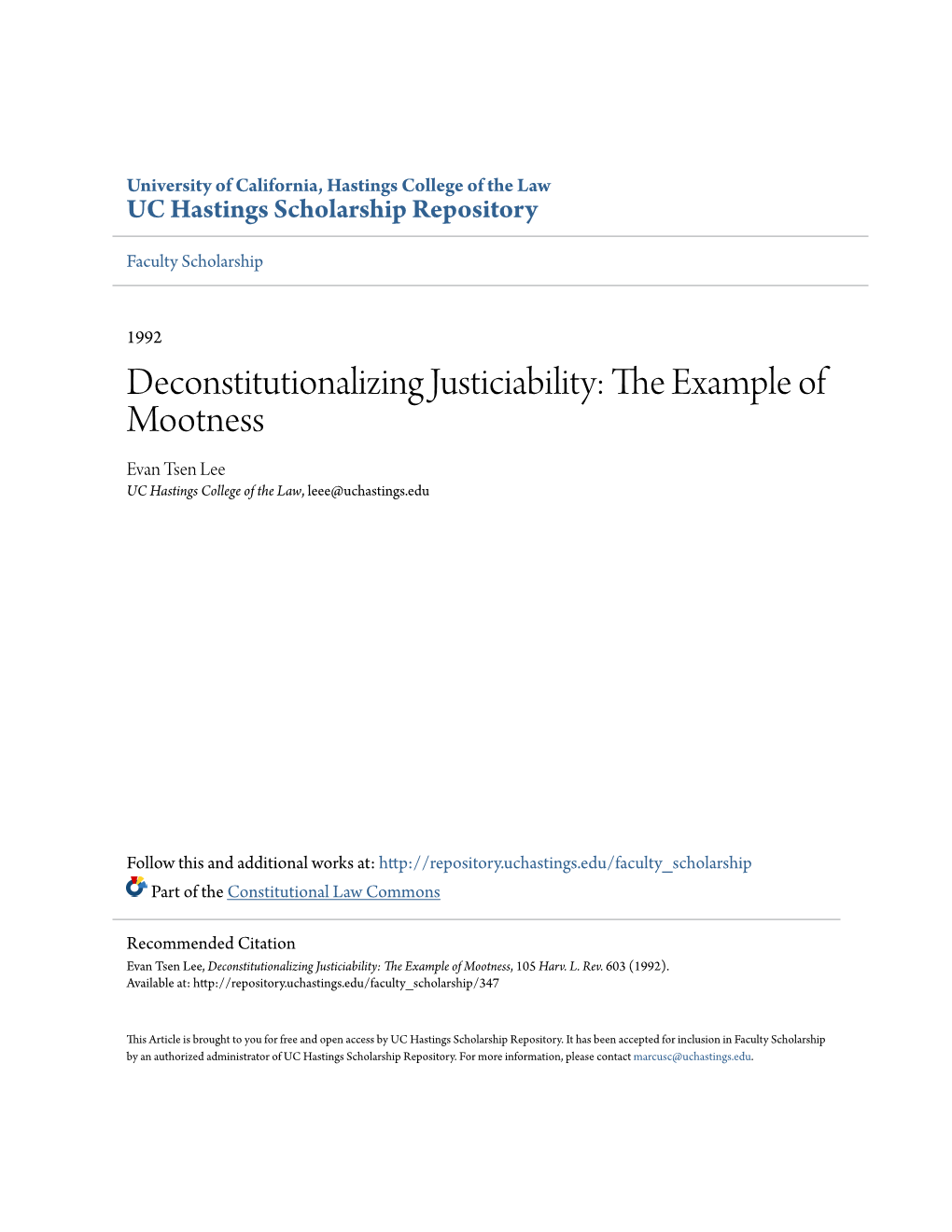 University of California, Hastings College of the Law
UC Hastings Scholarship Repository

Faculty Scholarship

1992

Deconstitutionalizing Justiciability: The Example of Mootness

Evan Tsen Lee
UC Hastings College of the Law, leee@uchastings.edu

Follow this and additional works at: http://repository.uchastings.edu/faculty_scholarship
Part of the Constitutional Law Commons

Recommended Citation
Evan Tsen Lee, Deconstitutionalizing Justiciability: The Example of Mootness, 105 Harv. L. Rev. 603 (1992).
Available at: http://repository.uchastings.edu/faculty_scholarship/347

This Article is brought to you for free and open access by UC Hastings Scholarship Repository. It has been accepted for inclusion in Faculty Scholarship by an authorized administrator of UC Hastings Scholarship Repository. For more information, please contact marcusc@uchastings.edu.